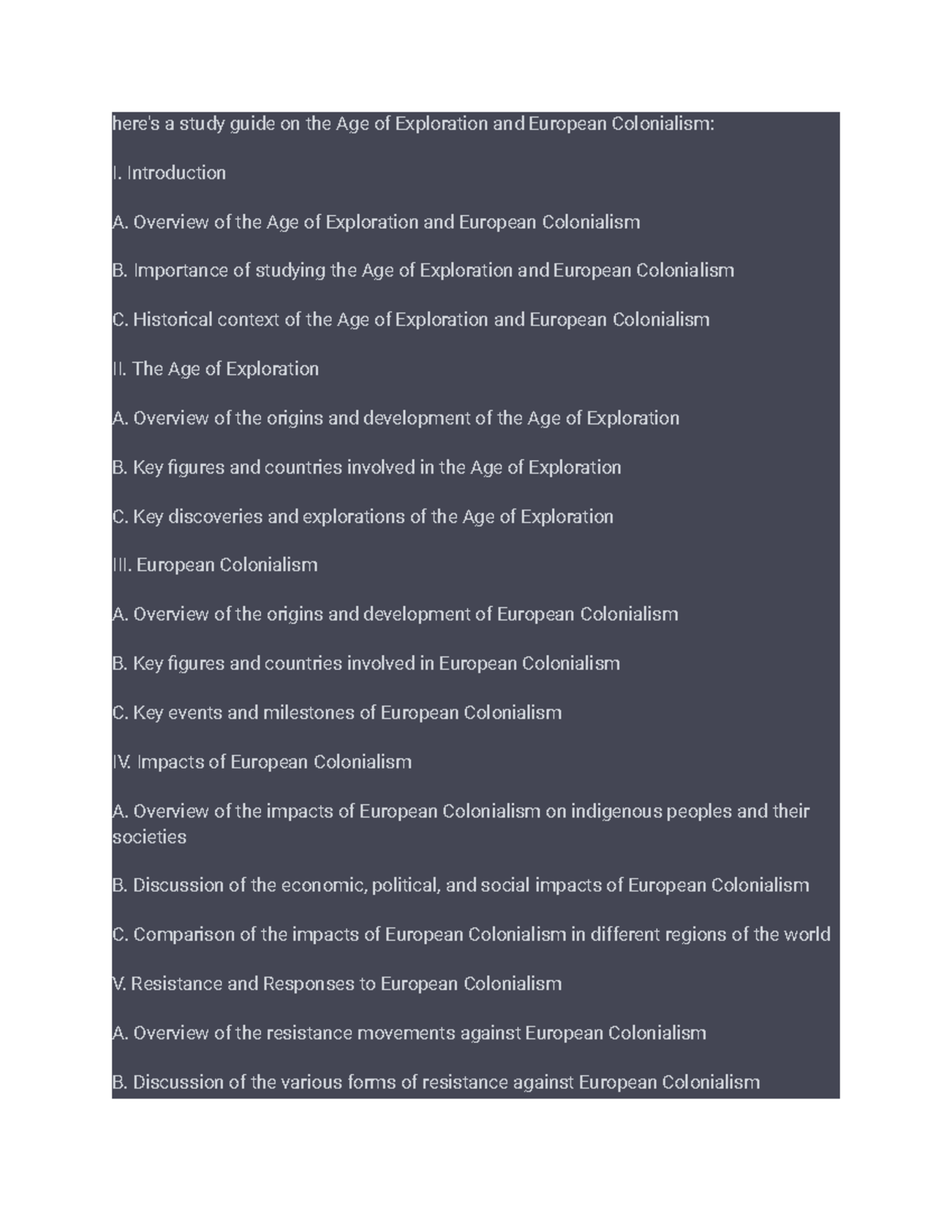 here's a study guide on the Age of Exploration and European Colonialism:

I. Introduction

A. Overview of the Age of Exploration and European Colonialism

B. Importance of studying the Age of Exploration and European Colonialism

C. Historical context of the Age of Exploration and European Colonialism

II. The Age of Exploration

A. Overview of the origins and development of the Age of Exploration

B. Key figures and countries involved in the Age of Exploration

C. Key discoveries and explorations of the Age of Exploration

III. European Colonialism

A. Overview of the origins and development of European Colonialism

B. Key figures and countries involved in European Colonialism

C. Key events and milestones of European Colonialism

IV. Impacts of European Colonialism

A. Overview of the impacts of European Colonialism on indigenous peoples and their societies

B. Discussion of the economic, political, and social impacts of European Colonialism

C. Comparison of the impacts of European Colonialism in different regions of the world

V. Resistance and Responses to European Colonialism

A. Overview of the resistance movements against European Colonialism

B. Discussion of the various forms of resistance against European Colonialism